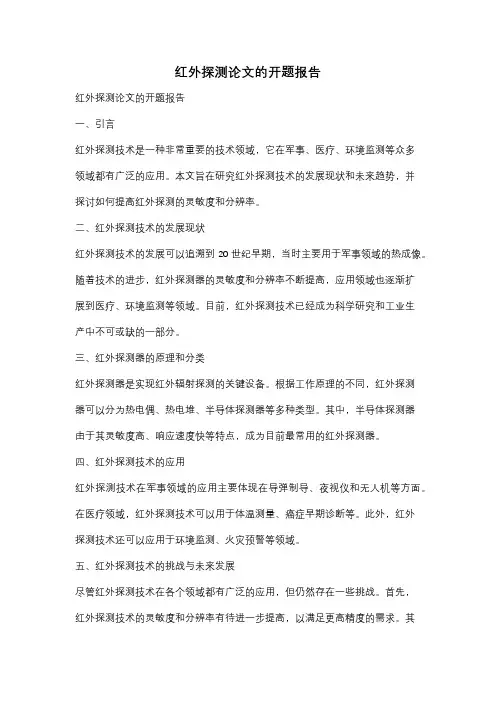 红外探测论文的开题报告

红外探测论文的开题报告

一、引言

红外探测技术是一种非常重要的技术领域，它在军事、医疗、环境监测等众多领域都有广泛的应用。本文旨在研究红外探测技术的发展现状和未来趋势，并探讨如何提高红外探测的灵敏度和分辨率。

二、红外探测技术的发展现状

红外探测技术的发展可以追溯到 20 世纪早期，当时主要用于军事领域的热成像。随着技术的进步，红外探测器的灵敏度和分辨率不断提高，应用领域也逐渐扩展到医疗、环境监测等领域。目前，红外探测技术已经成为科学研究和工业生产中不可或缺的一部分。

三、红外探测器的原理和分类

红外探测器是实现红外辐射探测的关键设备。根据工作原理的不同，红外探测器可以分为热电偶、热电堆、半导体探测器等多种类型。其中，半导体探测器由于其灵敏度高、响应速度快等特点，成为目前最常用的红外探测器。

四、红外探测技术的应用

红外探测技术在军事领域的应用主要体现在导弹制导、夜视仪和无人机等方面。在医疗领域，红外探测技术可以用于体温测量、癌症早期诊断等。此外，红外探测技术还可以应用于环境监测、火灾预警等领域。

五、红外探测技术的挑战与未来发展

尽管红外探测技术在各个领域都有广泛的应用，但仍然存在一些挑战。首先，红外探测技术的灵敏度和分辨率有待进一步提高，以满足更高精度的需求。其